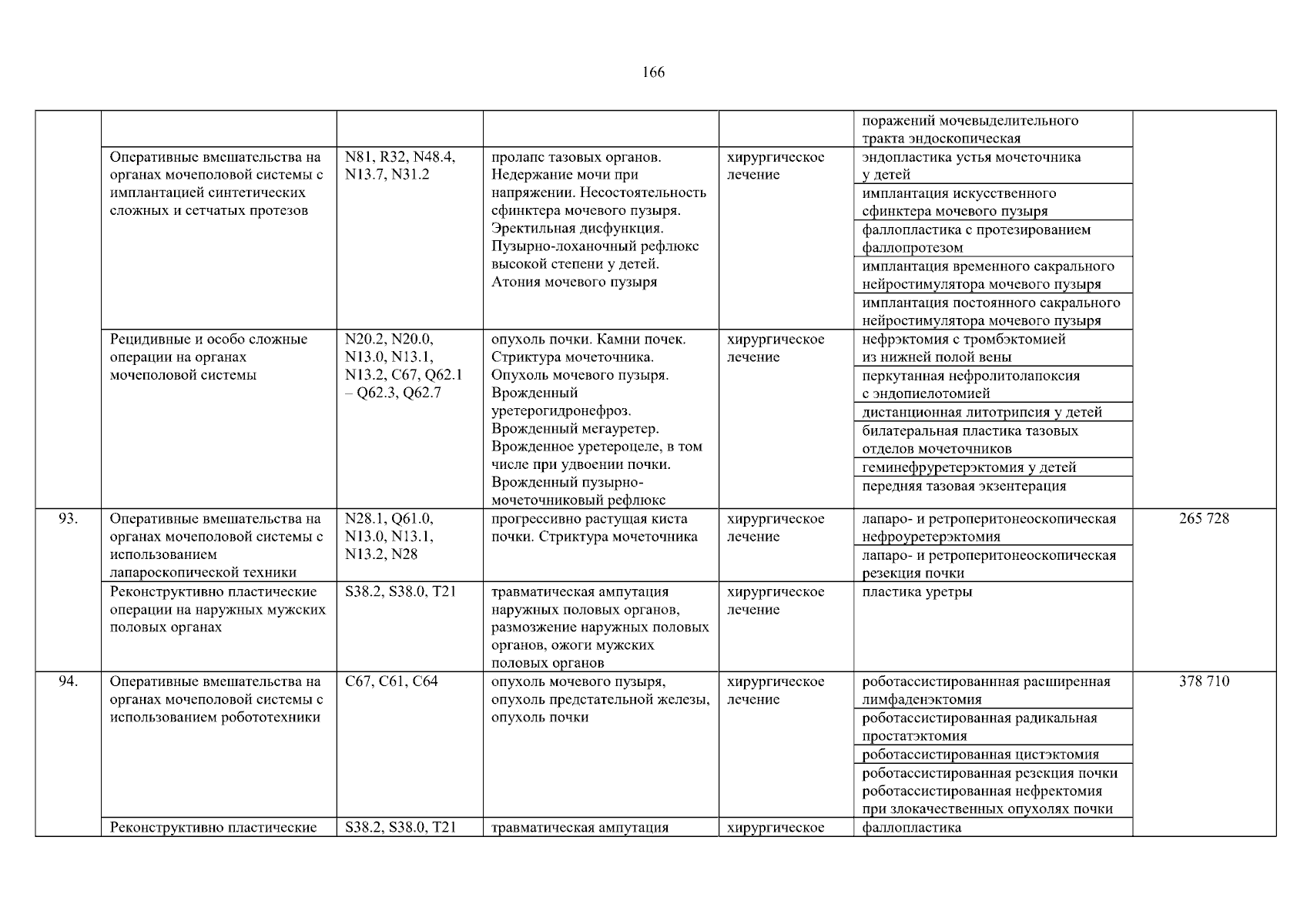 166

|  |  |  |  |  |  |  |
|---|---|---|---|---|---|---|
|  |  |  |  |  | поражений мочевыделительного тракта эндоскопическая |  |
|  | Оперативные вмешательства на органах мочеполовой системы с имплантацией синтетических сложных и сетчатых протезов | N81, R32, N48.4, N13.7, N31.2 | пролапс тазовых органов. Недержание мочи при напряжении. Несостоятельность сфинктера мочевого пузыря. Эректильная дисфункция. Пузырно-лоханочный рефлюкс высокой степени у детей. Атония мочевого пузыря | хирургическое лечение | эндопластика устья мочеточника у детей |  |
|  |  |  |  |  | имплантация искусственного сфинктера мочевого пузыря |  |
|  |  |  |  |  | фаллопластика с протезированием фаллопротезом |  |
|  |  |  |  |  | имплантация временного сакрального нейростимулятора мочевого пузыря |  |
|  |  |  |  |  | имплантация постоянного сакрального нейростимулятора мочевого пузыря |  |
|  | Рецидивные и особо сложные операции на органах мочеполовой системы | N20.2, N20.0, N13.0, N13.1, N13.2, C67, Q62.1 – Q62.3, Q62.7 | опухоль почки. Камни почек. Стриктура мочеточника. Опухоль мочевого пузыря. Врожденный уретерогидронефроз. Врожденный мегауретер. Врожденное уретероцеле, в том числе при удвоении почки. Врожденный пузырно-мочеточниковый рефлюкс | хирургическое лечение | нефрэктомия с тромбэктомией из нижней полой вены |  |
|  |  |  |  |  | перкутанная нефролитолапоксия с эндопиелотомией |  |
|  |  |  |  |  | дистанционная литотрипсия у детей |  |
|  |  |  |  |  | билатеральная пластика тазовых отделов мочеточников |  |
|  |  |  |  |  | геминефруретерэктомия у детей |  |
|  |  |  |  |  | передняя тазовая экзентерация |  |
| 93. | Оперативные вмешательства на органах мочеполовой системы с использованием лапароскопической техники | N28.1, Q61.0, N13.0, N13.1, N13.2, N28 | прогрессивно растущая киста почки. Стриктура мочеточника | хирургическое лечение | лапаро- и ретроперитонеоскопическая нефроуретерэктомия | 265 728 |
|  |  |  |  |  | лапаро- и ретроперитонеоскопическая резекция почки |  |
|  | Реконструктивно пластические операции на наружных мужских половых органах | S38.2, S38.0, T21 | травматическая ампутация наружных половых органов, размозжение наружных половых органов, ожоги мужских половых органов | хирургическое лечение | пластика уретры |  |
| 94. | Оперативные вмешательства на органах мочеполовой системы с использованием робототехники | C67, C61, C64 | опухоль мочевого пузыря, опухоль предстательной железы, опухоль почки | хирургическое лечение | роботассистированнная расширенная лимфаденэктомия | 378 710 |
|  |  |  |  |  | роботассистированная радикальная простатэктомия |  |
|  |  |  |  |  | роботассистированная цистэктомия |  |
|  |  |  |  |  | роботассистированная резекция почки роботассистированная нефректомия при злокачественных опухолях почки |  |
|  | Реконструктивно пластические | S38.2, S38.0, T21 | травматическая ампутация | хирургическое | фаллопластика |  |